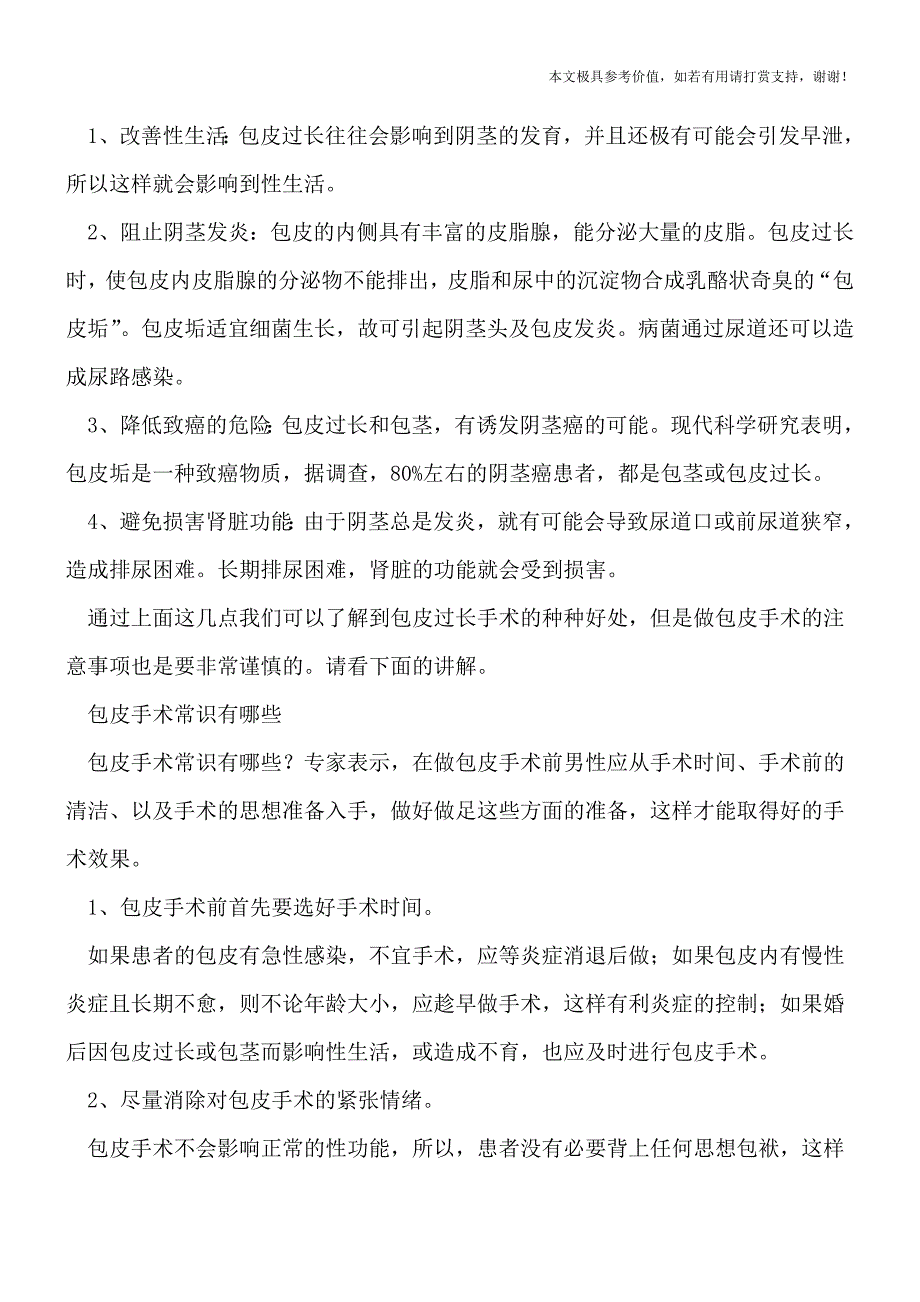 本文极具参考价值，如若有用请打赏支持，谢谢！

1、改善性生活：包皮过长往往会影响到阴茎的发育，并且还极有可能会引发早泄，所以这样就会影响到性生活。

2、阻止阴茎发炎：包皮的内侧具有丰富的皮脂腺，能分泌大量的皮脂。包皮过长时，使包皮内皮脂腺的分泌物不能排出，皮脂和尿中的沉淀物合成乳酪状奇臭的“包皮垢”。包皮垢适宜细菌生长，故可引起阴茎头及包皮发炎。病菌通过尿道还可以造成尿路感染。

3、降低致癌的危险：包皮过长和包茎，有诱发阴茎癌的可能。现代科学研究表明，包皮垢是一种致癌物质，据调查，80%左右的阴茎癌患者，都是包茎或包皮过长。

4、避免损害肾脏功能：由于阴茎总是发炎，就有可能会导致尿道口或前尿道狭窄，造成排尿困难。长期排尿困难，肾脏的功能就会受到损害。

通过上面这几点我们可以了解到包皮过长手术的种种好处，但是做包皮手术的注意事项也是要非常谨慎的。请看下面的讲解。

包皮手术常识有哪些

包皮手术常识有哪些？专家表示，在做包皮手术前男性应从手术时间、手术前的清洁、以及手术的思想准备入手，做好做足这些方面的准备，这样才能取得好的手术效果。

1、包皮手术前首先要选好手术时间。

如果患者的包皮有急性感染，不宜手术，应等炎症消退后做；如果包皮内有慢性炎症且长期不愈，则不论年龄大小，应趁早做手术，这样有利炎症的控制；如果婚后因包皮过长或包茎而影响性生活，或造成不育，也应及时进行包皮手术。

2、尽量消除对包皮手术的紧张情绪。

包皮手术不会影响正常的性功能，所以，患者没有必要背上任何思想包袱，这样